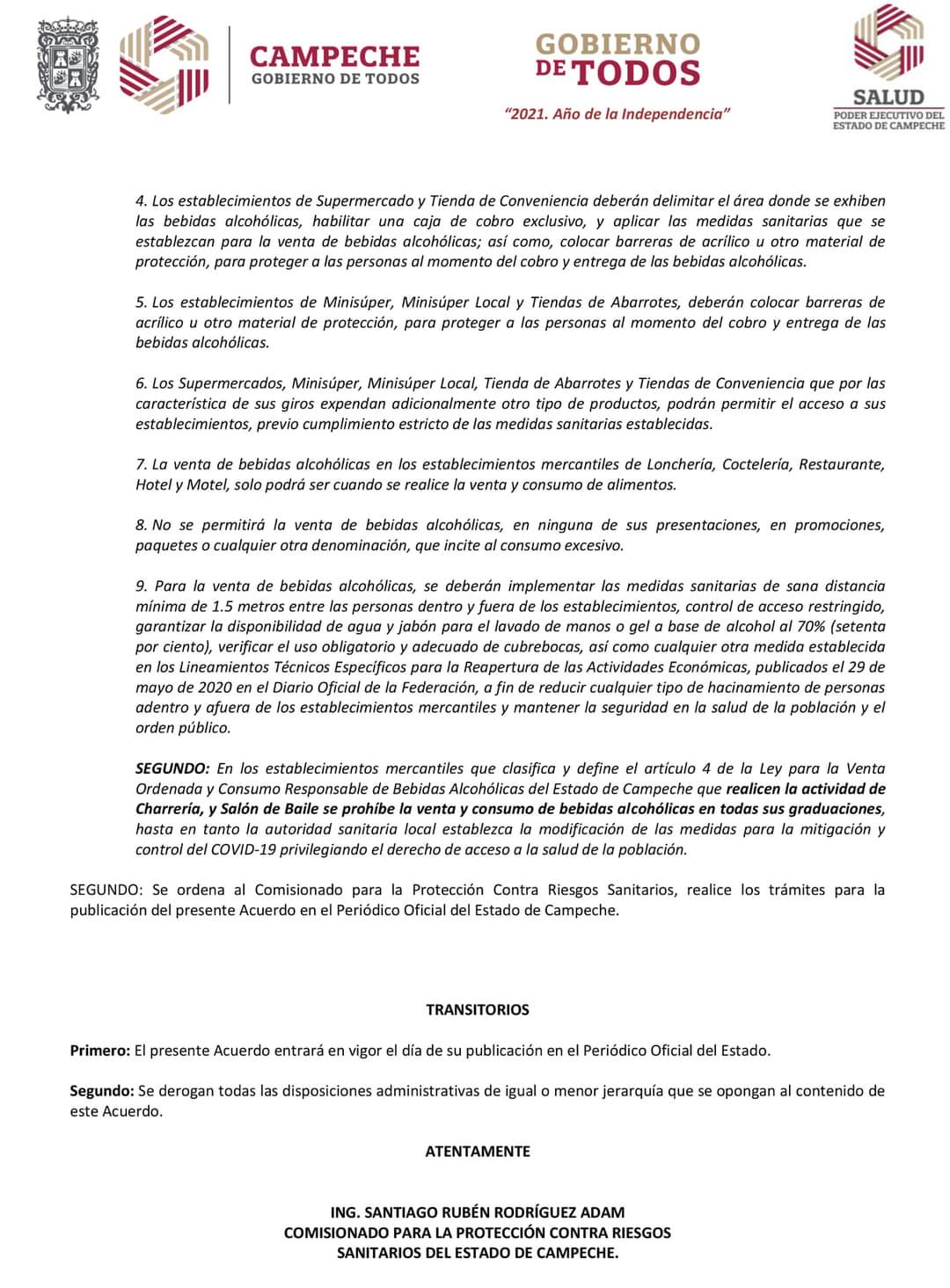 CAMPECHE
GOBIERNO DE TODOS

GOBIERNO DE TODOS

"2021. Año de la Independencia"

SALUD
PODER EJECUTIVO DEL ESTADO DE CAMPECHE

4. Los establecimientos de Supermercado y Tienda de Conveniencia deberán delimitar el área donde se exhiben las bebidas alcohólicas, habilitar una caja de cobro exclusivo, y aplicar las medidas sanitarias que se establezcan para la venta de bebidas alcohólicas; así como, colocar barreras de acrílico u otro material de protección, para proteger a las personas al momento del cobro y entrega de las bebidas alcohólicas.

5. Los establecimientos de Minisúper, Minisúper Local y Tiendas de Abarrotes, deberán colocar barreras de acrílico u otro material de protección, para proteger a las personas al momento del cobro y entrega de las bebidas alcohólicas.

6. Los Supermercados, Minisúper, Minisúper Local, Tienda de Abarrotes y Tiendas de Conveniencia que por las característica de sus giros expendan adicionalmente otro tipo de productos, podrán permitir el acceso a sus establecimientos, previo cumplimiento estricto de las medidas sanitarias establecidas.

7. La venta de bebidas alcohólicas en los establecimientos mercantiles de Lonchería, Coctelería, Restaurante, Hotel y Motel, solo podrá ser cuando se realice la venta y consumo de alimentos.

8. No se permitirá la venta de bebidas alcohólicas, en ninguna de sus presentaciones, en promociones, paquetes o cualquier otra denominación, que incite al consumo excesivo.

9. Para la venta de bebidas alcohólicas, se deberán implementar las medidas sanitarias de sana distancia mínima de 1.5 metros entre las personas dentro y fuera de los establecimientos, control de acceso restringido, garantizar la disponibilidad de agua y jabón para el lavado de manos o gel a base de alcohol al 70% (setenta por ciento), verificar el uso obligatorio y adecuado de cubrebocas, así como cualquier otra medida establecida en los Lineamientos Técnicos Específicos para la Reapertura de las Actividades Económicas, publicados el 29 de mayo de 2020 en el Diario Oficial de la Federación, a fin de reducir cualquier tipo de hacinamiento de personas adentro y afuera de los establecimientos mercantiles y mantener la seguridad en la salud de la población y el orden público.

SEGUNDO: En los establecimientos mercantiles que clasifica y define el artículo 4 de la Ley para la Venta Ordenada y Consumo Responsable de Bebidas Alcohólicas del Estado de Campeche que realicen la actividad de Charrería, y Salón de Baile se prohíbe la venta y consumo de bebidas alcohólicas en todas sus graduaciones, hasta en tanto la autoridad sanitaria local establezca la modificación de las medidas para la mitigación y control del COVID-19 privilegiando el derecho de acceso a la salud de la población.

SEGUNDO: Se ordena al Comisionado para la Protección Contra Riesgos Sanitarios, realice los trámites para la publicación del presente Acuerdo en el Periódico Oficial del Estado de Campeche.

TRANSITORIOS

Primero: El presente Acuerdo entrará en vigor el día de su publicación en el Periódico Oficial del Estado.

Segundo: Se derogan todas las disposiciones administrativas de igual o menor jerarquía que se opongan al contenido de este Acuerdo.

ATENTAMENTE

ING. SANTIAGO RUBÉN RODRÍGUEZ ADAM
COMISIONADO PARA LA PROTECCIÓN CONTRA RIESGOS
SANITARIOS DEL ESTADO DE CAMPECHE.